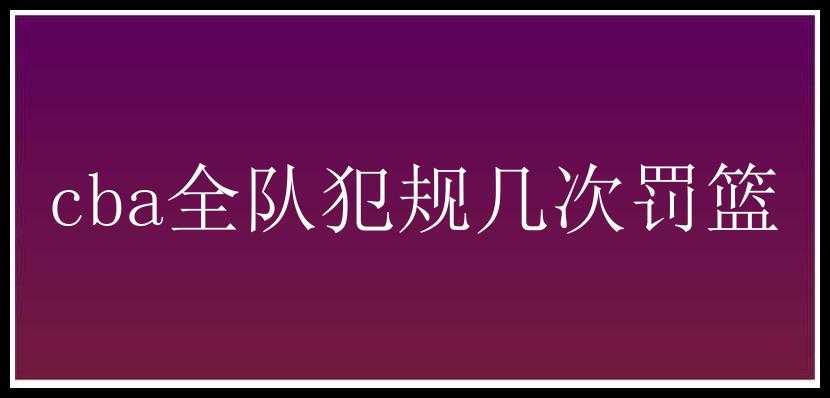 cba全队犯规几次罚篮